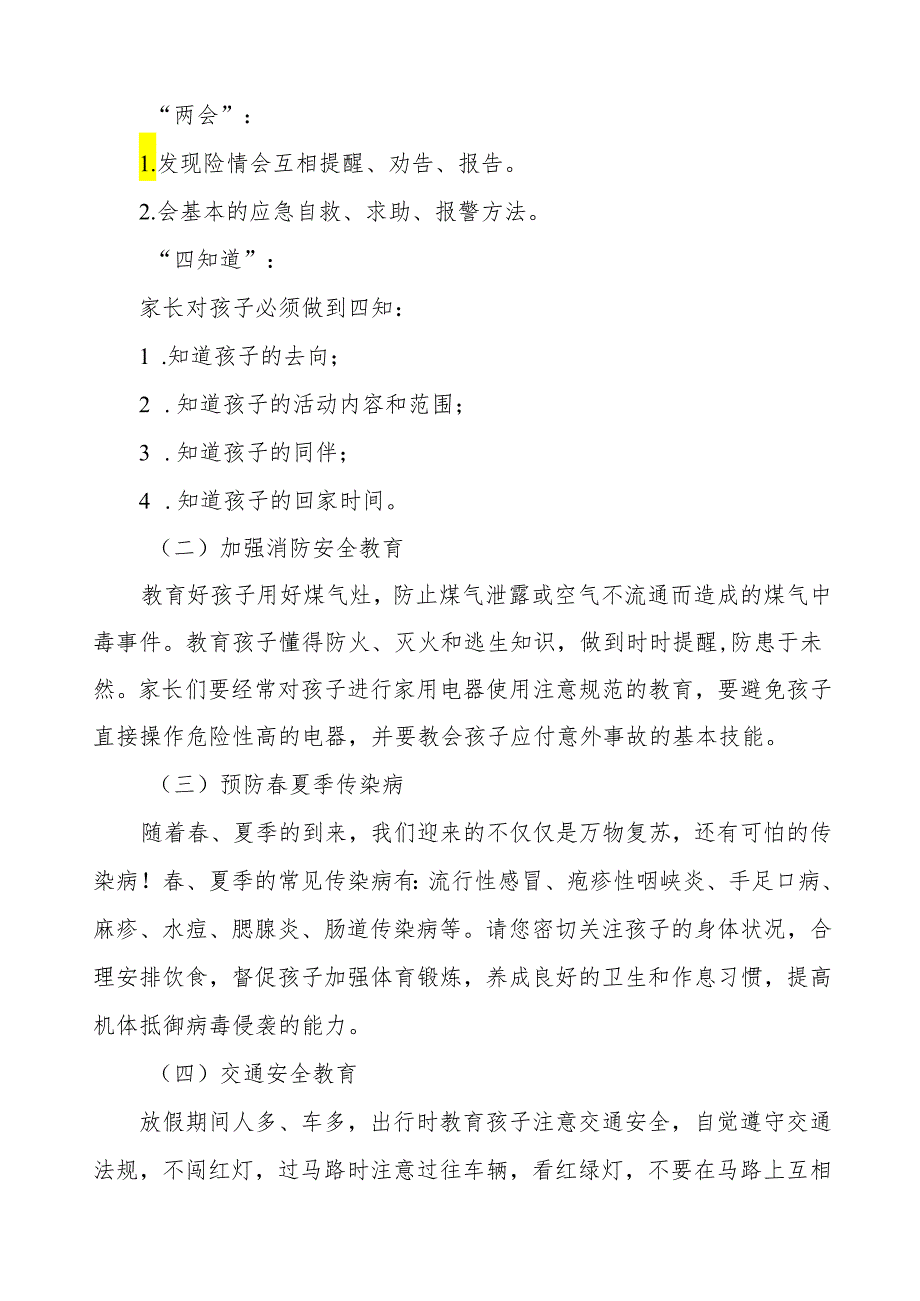 “两会”：

1.发现险情会互相提醒、劝告、报告。

2.会基本的应急自救、求助、报警方法。

“四知道”：

家长对孩子必须做到四知：

1 .知道孩子的去向；

2 .知道孩子的活动内容和范围；

3 .知道孩子的同伴；

4 .知道孩子的回家时间。

（二）加强消防安全教育

教育好孩子用好煤气灶，防止煤气泄露或空气不流通而造成的煤气中毒事件。教育孩子懂得防火、灭火和逃生知识，做到时时提醒,防患于未然。家长们要经常对孩子进行家用电器使用注意规范的教育，要避免孩子直接操作危险性高的电器，并要教会孩子应付意外事故的基本技能。

（三）预防春夏季传染病

随着春、夏季的到来，我们迎来的不仅仅是万物复苏，还有可怕的传染病！春、夏季的常见传染病有:流行性感冒、疱疹性咽峡炎、手足口病、麻疹、水痘、腮腺炎、肠道传染病等。请您密切关注孩子的身体状况，合理安排饮食，督促孩子加强体育锻炼，养成良好的卫生和作息习惯，提高机体抵御病毒侵袭的能力。

（四）交通安全教育

放假期间人多、车多，出行时教育孩子注意交通安全，自觉遵守交通法规，不闯红灯，过马路时注意过往车辆，看红绿灯，不要在马路上互相